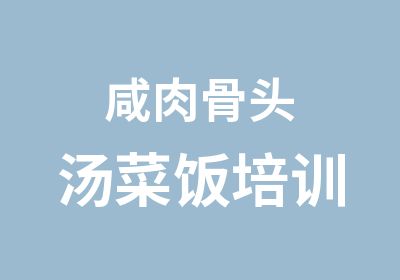 咸肉骨头
汤菜饭培训